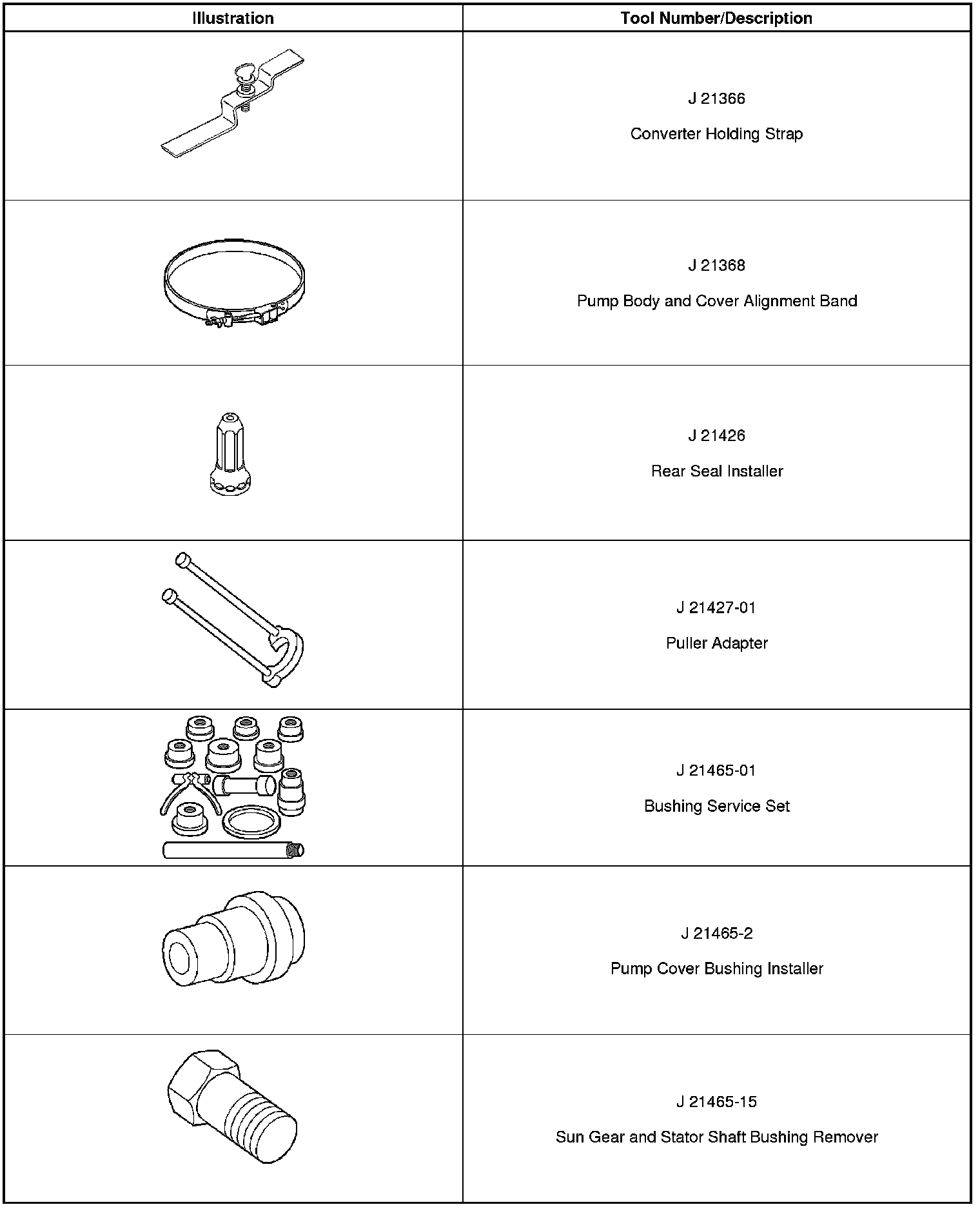 | Illustration | Tool Number/Description |
|---|---|
|  | J 21366 Converter Holding Strap |
|  | J 21368 Pump Body and Cover Alignment Band |
|  | J 21426 Rear Seal Installer |
|  | J 21427-01 Puller Adapter |
|  | J 21465-01 Bushing Service Set |
|  | J 21465-2 Pump Cover Bushing Installer |
|  | J 21465-15 Sun Gear and Stator Shaft Bushing Remover |